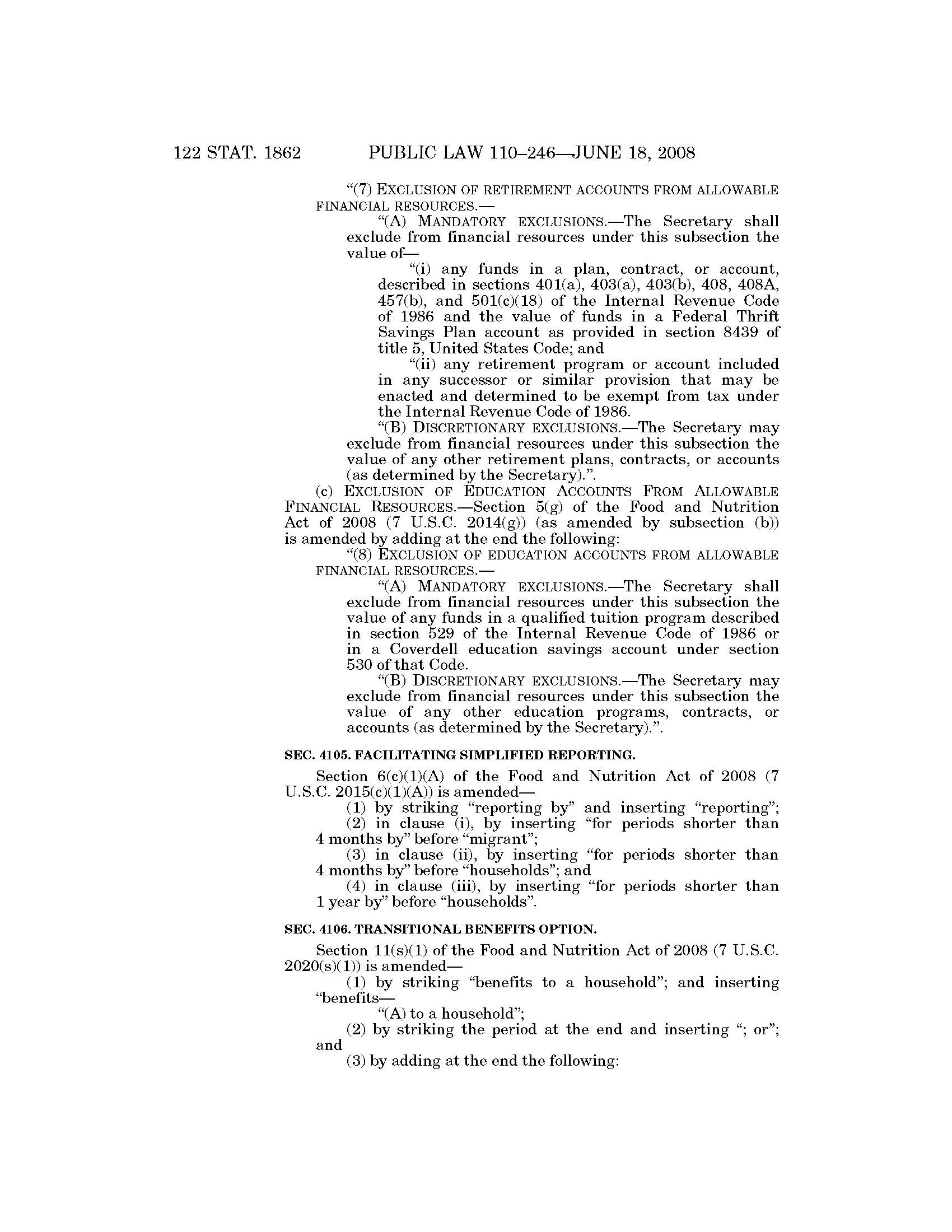 122 STAT. 1862 PUBLIC LAW 110–246—JUNE 18, 2008

"(7) EXCLUSION OF RETIREMENT ACCOUNTS FROM ALLOWABLE FINANCIAL RESOURCES.—

"(A) MANDATORY EXCLUSIONS.—The Secretary shall exclude from financial resources under this subsection the value of—

"(i) any funds in a plan, contract, or account, described in sections 401(a), 403(a), 403(b), 408, 408A, 457(b), and 501(c)(18) of the Internal Revenue Code of 1986 and the value of funds in a Federal Thrift Savings Plan account as provided in section 8439 of title 5, United States Code; and

"(ii) any retirement program or account included in any successor or similar provision that may be enacted and determined to be exempt from tax under the Internal Revenue Code of 1986.

"(B) DISCRETIONARY EXCLUSIONS.—The Secretary may exclude from financial resources under this subsection the value of any other retirement plans, contracts, or accounts (as determined by the Secretary).".

(c) EXCLUSION OF EDUCATION ACCOUNTS FROM ALLOWABLE FINANCIAL RESOURCES.—Section 5(g) of the Food and Nutrition Act of 2008 (7 U.S.C. 2014(g)) (as amended by subsection (b)) is amended by adding at the end the following:

"(8) EXCLUSION OF EDUCATION ACCOUNTS FROM ALLOWABLE FINANCIAL RESOURCES.—

"(A) MANDATORY EXCLUSIONS.—The Secretary shall exclude from financial resources under this subsection the value of any funds in a qualified tuition program described in section 529 of the Internal Revenue Code of 1986 or in a Coverdell education savings account under section 530 of that Code.

"(B) DISCRETIONARY EXCLUSIONS.—The Secretary may exclude from financial resources under this subsection the value of any other education programs, contracts, or accounts (as determined by the Secretary).".

SEC. 4105. FACILITATING SIMPLIFIED REPORTING.

Section 6(c)(1)(A) of the Food and Nutrition Act of 2008 (7 U.S.C. 2015(c)(1)(A)) is amended—

(1) by striking "reporting by" and inserting "reporting";

(2) in clause (i), by inserting "for periods shorter than 4 months by" before "migrant";

(3) in clause (ii), by inserting "for periods shorter than 4 months by" before "households"; and

(4) in clause (iii), by inserting "for periods shorter than 1 year by" before "households".

SEC. 4106. TRANSITIONAL BENEFITS OPTION.

Section 11(s)(1) of the Food and Nutrition Act of 2008 (7 U.S.C. 2020(s)(1)) is amended—

(1) by striking "benefits to a household"; and inserting "benefits—

"(A) to a household";

(2) by striking the period at the end and inserting "; or"; and

(3) by adding at the end the following: